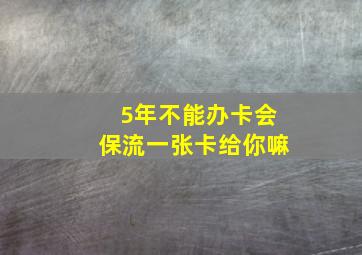 5年不能办卡会
保流一张卡给你嘛